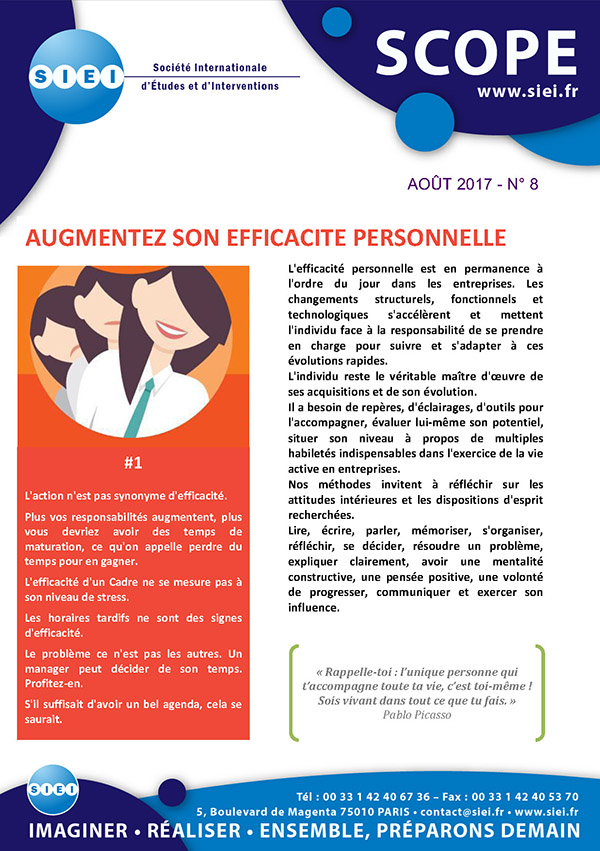 SIEI
Société Internationale
d'Études et d'Interventions

SCOPE
www.siei.fr

AOÛT 2017 - N° 8

AUGMENTEZ SON EFFICACITE PERSONNELLE

#1

L'action n'est pas synonyme d'efficacité.

Plus vos responsabilités augmentent, plus vous devriez avoir des temps de maturation, ce qu'on appelle perdre du temps pour en gagner.

L'efficacité d'un Cadre ne se mesure pas à son niveau de stress.

Les horaires tardifs ne sont des signes d'efficacité.

Le problème ce n'est pas les autres. Un manager peut décider de son temps. Profitez-en.

S'il suffisait d'avoir un bel agenda, cela se saurait.

L'efficacité personnelle est en permanence à l'ordre du jour dans les entreprises. Les changements structurels, fonctionnels et technologiques s'accélèrent et mettent l'individu face à la responsabilité de se prendre en charge pour suivre et s'adapter à ces évolutions rapides.
L'individu reste le véritable maître d'œuvre de ses acquisitions et de son évolution.
Il a besoin de repères, d'éclairages, d'outils pour l'accompagner, évaluer lui-même son potentiel, situer son niveau à propos de multiples habiletés indispensables dans l'exercice de la vie active en entreprises.
Nos méthodes invitent à réfléchir sur les attitudes intérieures et les dispositions d'esprit recherchées.
Lire, écrire, parler, mémoriser, s'organiser, réfléchir, se décider, résoudre un problème, expliquer clairement, avoir une mentalité constructive, une pensée positive, une volonté de progresser, communiquer et exercer son influence.

« Rappelle-toi : l'unique personne qui t'accompagne toute ta vie, c'est toi-même ! Sois vivant dans tout ce que tu fais. »
Pablo Picasso

SIEI
Tél : 00 33 1 42 40 67 36 – Fax : 00 33 1 42 40 53 70
5, Boulevard de Magenta 75010 PARIS • contact@siei.fr • www.siei.fr
IMAGINER • RÉALISER • ENSEMBLE, PRÉPARONS DEMAIN